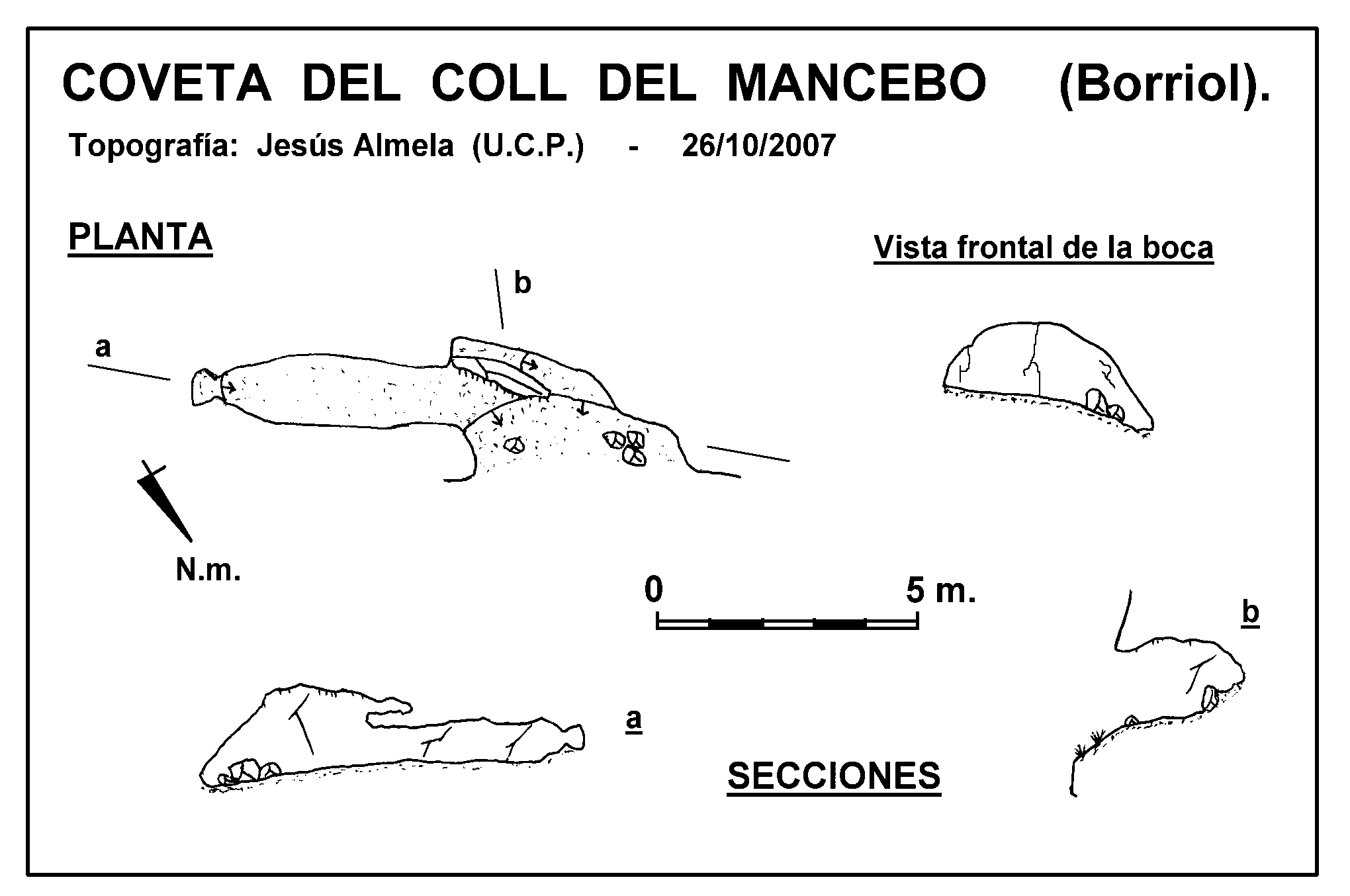 COVETA DEL COLL DEL MANCEBO (Borriol).

Topografía: Jesús Almela (U.C.P.) - 26/10/2007

PLANTA

Vista frontal de la boca

b

a

N.m.

0

5 m.

b

a

SECCIONES